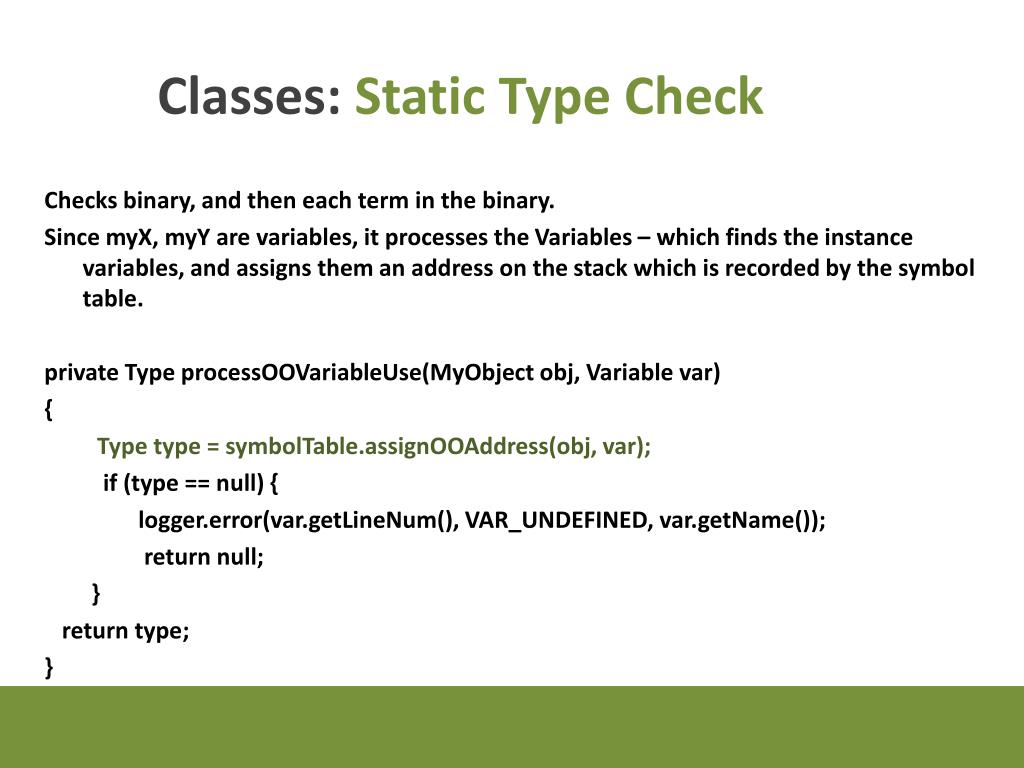 Classes: Static Type Check

Checks binary, and then each term in the binary.

Since myX, myY are variables, it processes the Variables – which finds the instance variables, and assigns them an address on the stack which is recorded by the symbol table.

private Type processOOVariableUse(MyObject obj, Variable var)
{
Type type = symbolTable.assignOOAddress(obj, var);
if (type == null) {
logger.error(var.getLineNum(), VAR_UNDEFINED, var.getName());
return null;
}
return type;
}